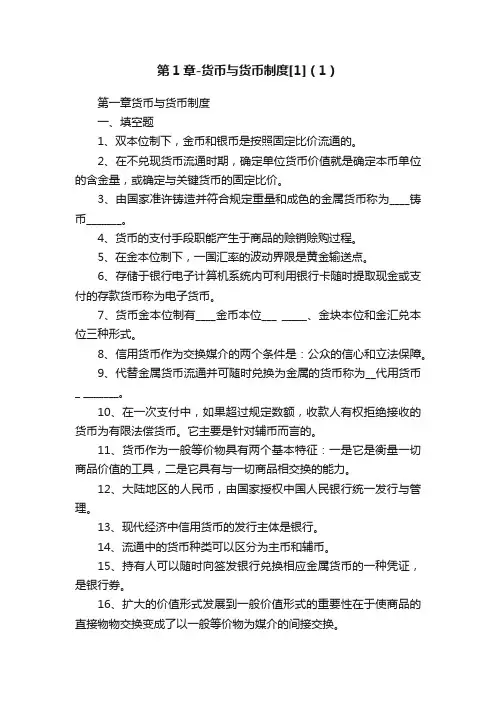 第1章-货币与货币制度[1]（1）

第一章货币与货币制度

一、填空题

1、双本位制下，金币和银币是按照固定比价流通的。

2、在不兑现货币流通时期，确定单位货币价值就是确定本币单位的含金量，或确定与关键货币的固定比价。

3、由国家准许铸造并符合规定重量和成色的金属货币称为____铸币_______。

4、货币的支付手段职能产生于商品的赊销赊购过程。

5、在金本位制下，一国汇率的波动界限是黄金输送点。

6、存储于银行电子计算机系统内可利用银行卡随时提取现金或支付的存款货币称为电子货币。

7、货币金本位制有____金币本位___ _____、金块本位和金汇兑本位三种形式。

8、信用货币作为交换媒介的两个条件是：公众的信心和立法保障。

9、代替金属货币流通并可随时兑换为金属的货币称为__代用货币_ _______。

10、在一次支付中，如果超过规定数额，收款人有权拒绝接收的货币为有限法偿货币。它主要是针对辅币而言的。

11、货币作为一般等价物具有两个基本特征：一是它是衡量一切商品价值的工具，二是它具有与一切商品相交换的能力。

12、大陆地区的人民币，由国家授权中国人民银行统一发行与管理。

13、现代经济中信用货币的发行主体是银行。

14、流通中的货币种类可以区分为主币和辅币。

15、持有人可以随时向签发银行兑换相应金属货币的一种凭证，是银行券。

16、扩大的价值形式发展到一般价值形式的重要性在于使商品的直接物物交换变成了以一般等价物为媒介的间接交换。